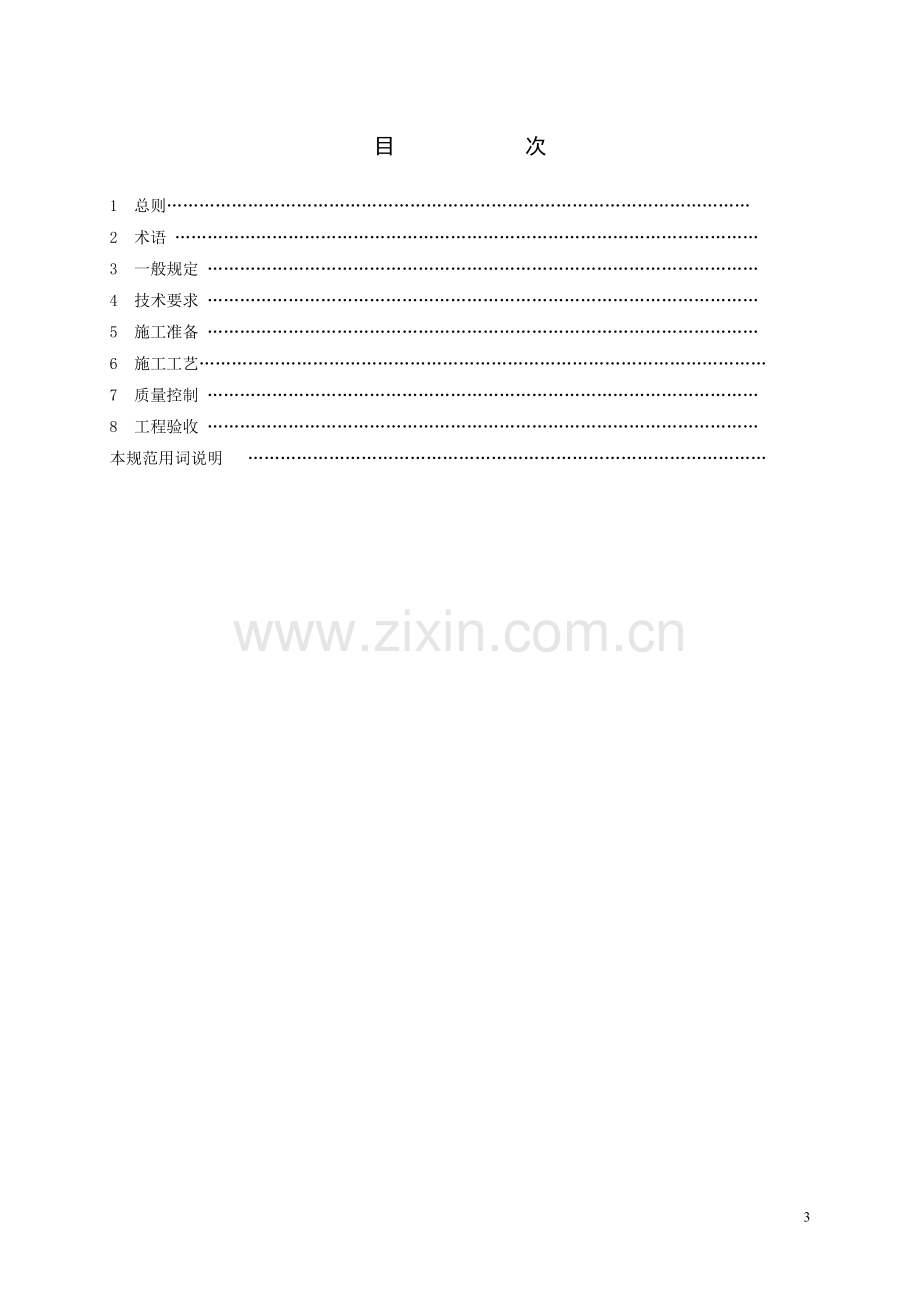 目 次

1 总则

2 术语

3 一般规定

4 技术要求

5 施工准备

6 施工工艺

7 质量控制

8 工程验收

本规范用词说明

3

www.zixin.com.cn